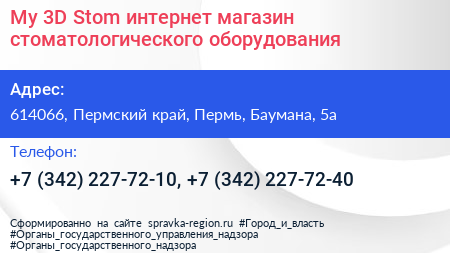 My 3D Stom интернет магазин стоматологического оборудования

Адрес:

614066, Пермский край, Пермь, Баумана, 5а

Телефон:

+7 (342) 227-72-10, +7 (342) 227-72-40

Сформированно на сайте spravka-region.ru #Город_и_власть #Органы_государственного_управления_надзора #Органы_государственного_надзора